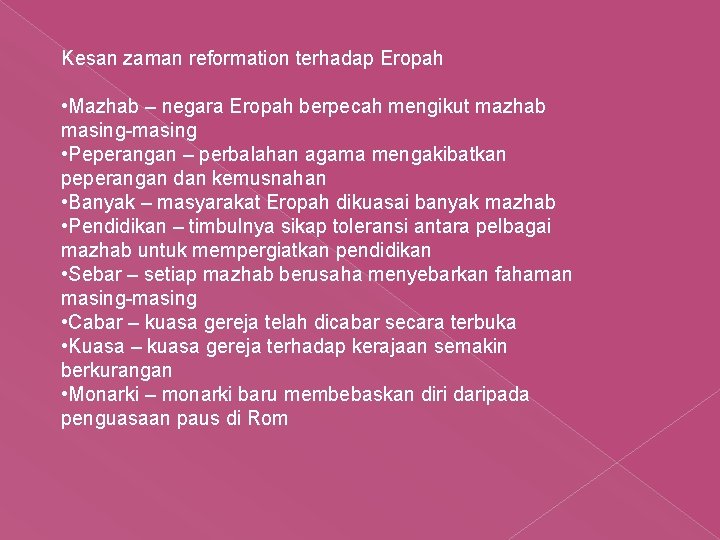 Kesan zaman reformation terhadap Eropah

• Mazhab – negara Eropah berpecah mengikut mazhab masing-masing
• Peperangan – perbalahan agama mengakibatkan peperangan dan kemusnahan
• Banyak – masyarakat Eropah dikuasai banyak mazhab
• Pendidikan – timbulnya sikap toleransi antara pelbagai mazhab untuk mempergiatkan pendidikan
• Sebar – setiap mazhab berusaha menyebarkan fahaman masing-masing
• Cabar – kuasa gereja telah dicabar secara terbuka
• Kuasa – kuasa gereja terhadap kerajaan semakin berkurangan
• Monarki – monarki baru membebaskan diri daripada penguasaan paus di Rom